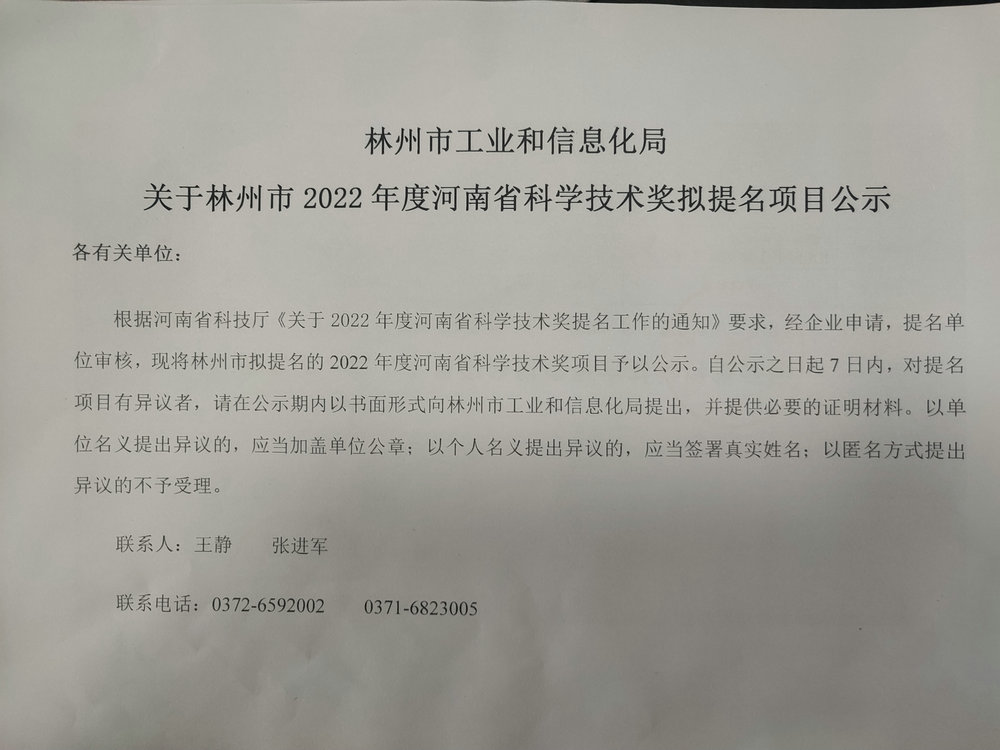 林州市工业和信息化局
关于林州市 2022 年度河南省科学技术奖拟提名项目公示

各有关单位：

根据河南省科技厅《关于 2022 年度河南省科学技术奖提名工作的通知》要求，经企业申请，提名单位审核，现将林州市拟提名的 2022 年度河南省科学技术奖项目予以公示。自公示之日起 7 日内，对提名项目有异议者，请在公示期内以书面形式向林州市工业和信息化局提出，并提供必要的证明材料。以单位名义提出异议的，应当加盖单位公章；以个人名义提出异议的，应当签署真实姓名；以匿名方式提出异议的不予受理。

联系人：王静　　张进军

联系电话：0372-6592002　　0371-6823005